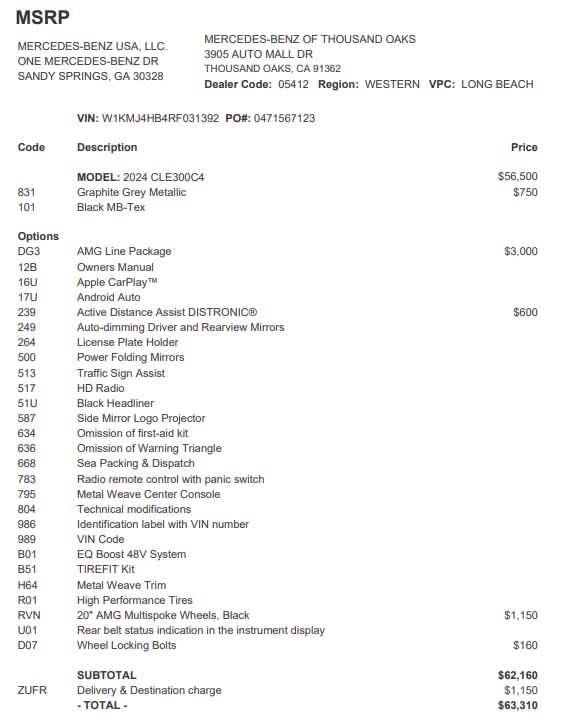 MSRP

MERCEDES-BENZ USA, LLC.
ONE MERCEDES-BENZ DR
SANDY SPRINGS, GA 30328

MERCEDES-BENZ OF THOUSAND OAKS
3905 AUTO MALL DR
THOUSAND OAKS, CA 91362
Dealer Code: 05412 Region: WESTERN VPC: LONG BEACH

VIN: W1KMJ4HB4RF031392 PO#: 0471567123

| Code | Description | Price |
|---|---|---|
| | MODEL: 2024 CLE300C4 | $56,500 |
| 831 | Graphite Grey Metallic | $750 |
| 101 | Black MB-Tex | |
| Options | | |
| DG3 | AMG Line Package | $3,000 |
| 12B | Owners Manual | |
| 16U | Apple CarPlay™ | |
| 17U | Android Auto | |
| 239 | Active Distance Assist DISTRONIC® | $600 |
| 249 | Auto-dimming Driver and Rearview Mirrors | |
| 264 | License Plate Holder | |
| 500 | Power Folding Mirrors | |
| 513 | Traffic Sign Assist | |
| 517 | HD Radio | |
| 51U | Black Headliner | |
| 587 | Side Mirror Logo Projector | |
| 634 | Omission of first-aid kit | |
| 636 | Omission of Warning Triangle | |
| 668 | Sea Packing & Dispatch | |
| 783 | Radio remote control with panic switch | |
| 795 | Metal Weave Center Console | |
| 804 | Technical modifications | |
| 986 | Identification label with VIN number | |
| 989 | VIN Code | |
| B01 | EQ Boost 48V System | |
| B51 | TIREFIT Kit | |
| H64 | Metal Weave Trim | |
| R01 | High Performance Tires | |
| RVN | 20" AMG Multispoke Wheels, Black | $1,150 |
| U01 | Rear belt status indication in the instrument display | |
| D07 | Wheel Locking Bolts | $160 |
| | SUBTOTAL | $62,160 |
| ZUFR | Delivery & Destination charge | $1,150 |
| | - TOTAL - | $63,310 |